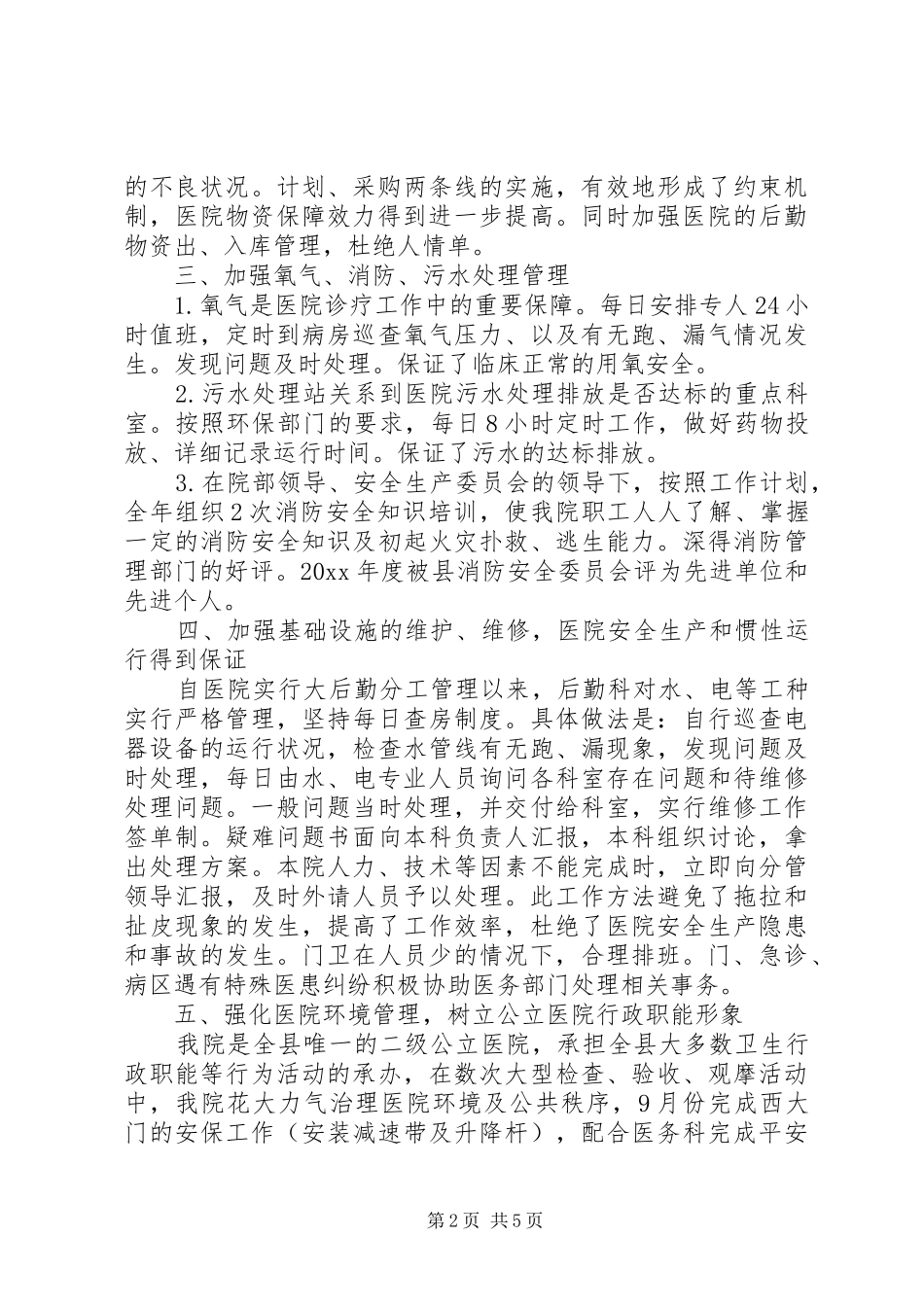 的不良状况。计划、采购两条线的实施，有效地形成了约束机制，医院物资保障效力得到进一步提高。同时加强医院的后勤物资出、入库管理，杜绝人情单。

三、加强氧气、消防、污水处理管理

1.氧气是医院诊疗工作中的重要保障。每日安排专人24小时值班，定时到病房巡查氧气压力、以及有无跑、漏气情况发生。发现问题及时处理。保证了临床正常的用氧安全。

2.污水处理站关系到医院污水处理排放是否达标的重点科室。按照环保部门的要求，每日8小时定时工作，做好药物投放、详细记录运行时间。保证了污水的达标排放。

3.在院部领导、安全生产委员会的领导下，按照工作计划，全年组织2次消防安全知识培训，使我院职工人人了解、掌握一定的消防安全知识及初起火灾扑救、逃生能力。深得消防管理部门的好评。20xx年度被县消防安全委员会评为先进单位和先进个人。

四、加强基础设施的维护、维修，医院安全生产和惯性运行得到保证

自医院实行大后勤分工管理以来，后勤科对水、电等工种实行严格管理，坚持每日查房制度。具体做法是：自行巡查电器设备的运行状况，检查水管线有无跑、漏现象，发现问题及时处理，每日由水、电专业人员询问各科室存在问题和待维修处理问题。一般问题当时处理，并交付给科室，实行维修工作签单制。疑难问题书面向本科负责人汇报，本科组织讨论，拿出处理方案。本院人力、技术等因素不能完成时，立即向分管领导汇报，及时外请人员予以处理。此工作方法避免了拖拉和扯皮现象的发生，提高了工作效率，杜绝了医院安全生产隐患和事故的发生。门卫在人员少的情况下，合理排班。门、急诊、病区遇有特殊医患纠纷积极协助医务部门处理相关事务。

五、强化医院环境管理，树立公立医院行政职能形象

我院是全县唯一的二级公立医院，承担全县大多数卫生行政职能等行为活动的承办，在数次大型检查、验收、观摩活动中，我院花大力气治理医院环境及公共秩序，9月份完成西大门的安保工作（安装减速带及升降杆），配合医务科完成平安

第2页 共5页